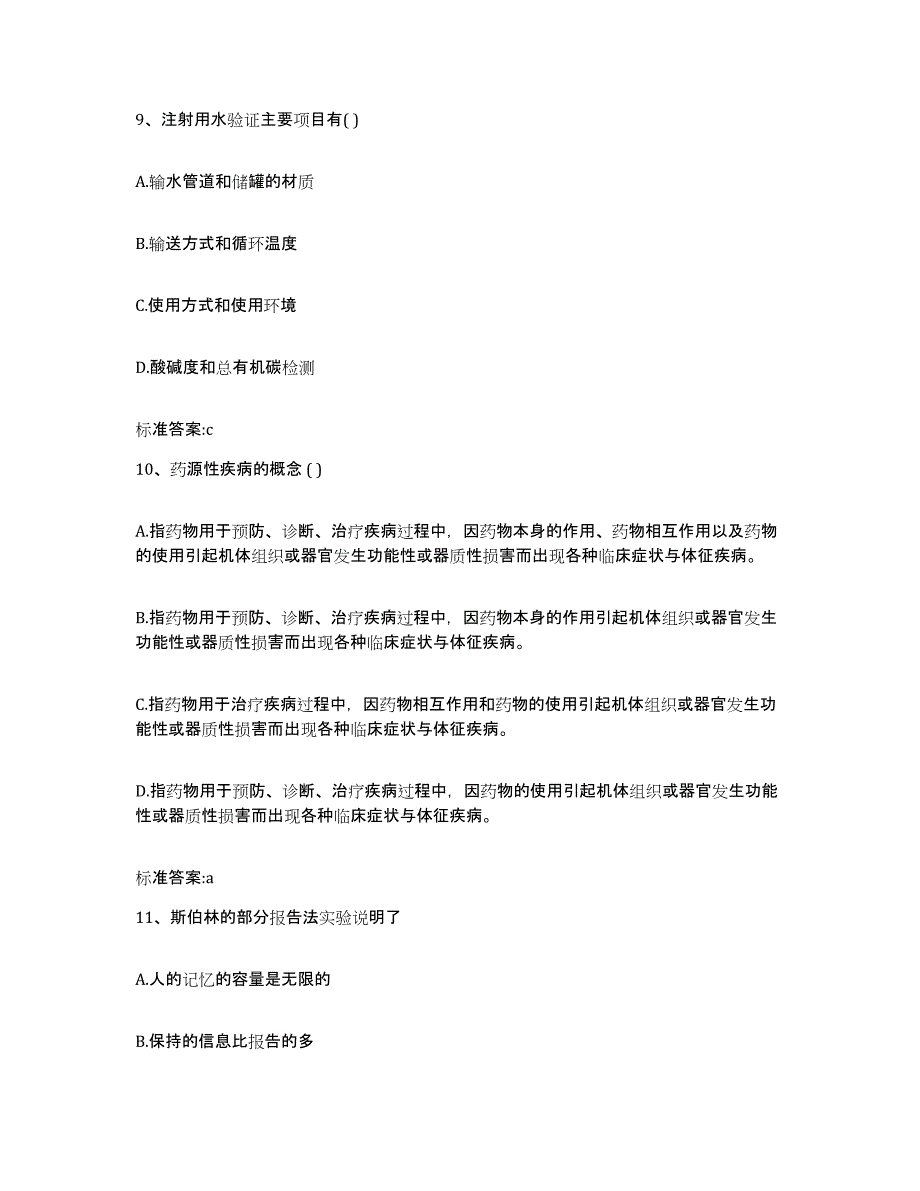 9、注射用水验证主要项目有( )

A.输水管道和储罐的材质

B.输送方式和循环温度

C.使用方式和使用环境

D.酸碱度和总有机碳检测

标准答案:c

10、药源性疾病的概念 ( )

A.指药物用于预防、诊断、治疗疾病过程中，因药物本身的作用、药物相互作用以及药物的使用引起机体组织或器官发生功能性或器质性损害而出现各种临床症状与体征疾病。

B.指药物用于预防、诊断、治疗疾病过程中，因药物本身的作用引起机体组织或器官发生功能性或器质性损害而出现各种临床症状与体征疾病。

C.指药物用于治疗疾病过程中，因药物相互作用和药物的使用引起机体组织或器官发生功能性或器质性损害而出现各种临床症状与体征疾病。

D.指药物用于预防、诊断、治疗疾病过程中，因药物的使用引起机体组织或器官发生功能性或器质性损害而出现各种临床症状与体征疾病。

标准答案:a

11、斯伯林的部分报告法实验说明了

A.人的记忆的容量是无限的

B.保持的信息比报告的多